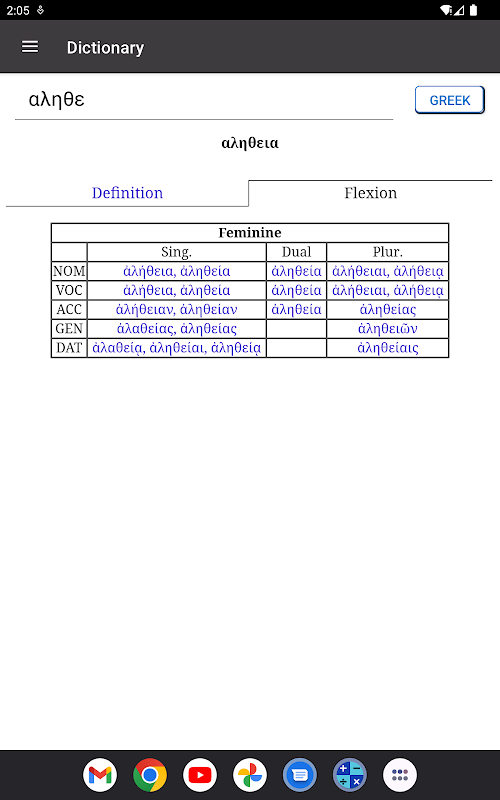 2:05

Dictionary

αληθε

GREEK

αληθεια

Definition

Flexion

| Feminine | | | |
|---|---|---|---|
| | Sing. | Dual | Plur. |
| NOM | ἀλήθεια, ἀληθεία | ἀληθεία | ἀλήθειαι, ἀλήθειᾳ |
| VOC | ἀλήθεια, ἀληθεία | ἀληθεία | ἀλήθειαι, ἀλήθειᾳ |
| ACC | ἀλήθειαν, ἀληθείαν | ἀληθεία | ἀληθείας |
| GEN | ἀλαθείας, ἀληθείας | | ἀληθειῶν |
| DAT | ἀλαθείᾳ, ἀληθείαι, ἀληθείᾳ | | ἀληθείαις |